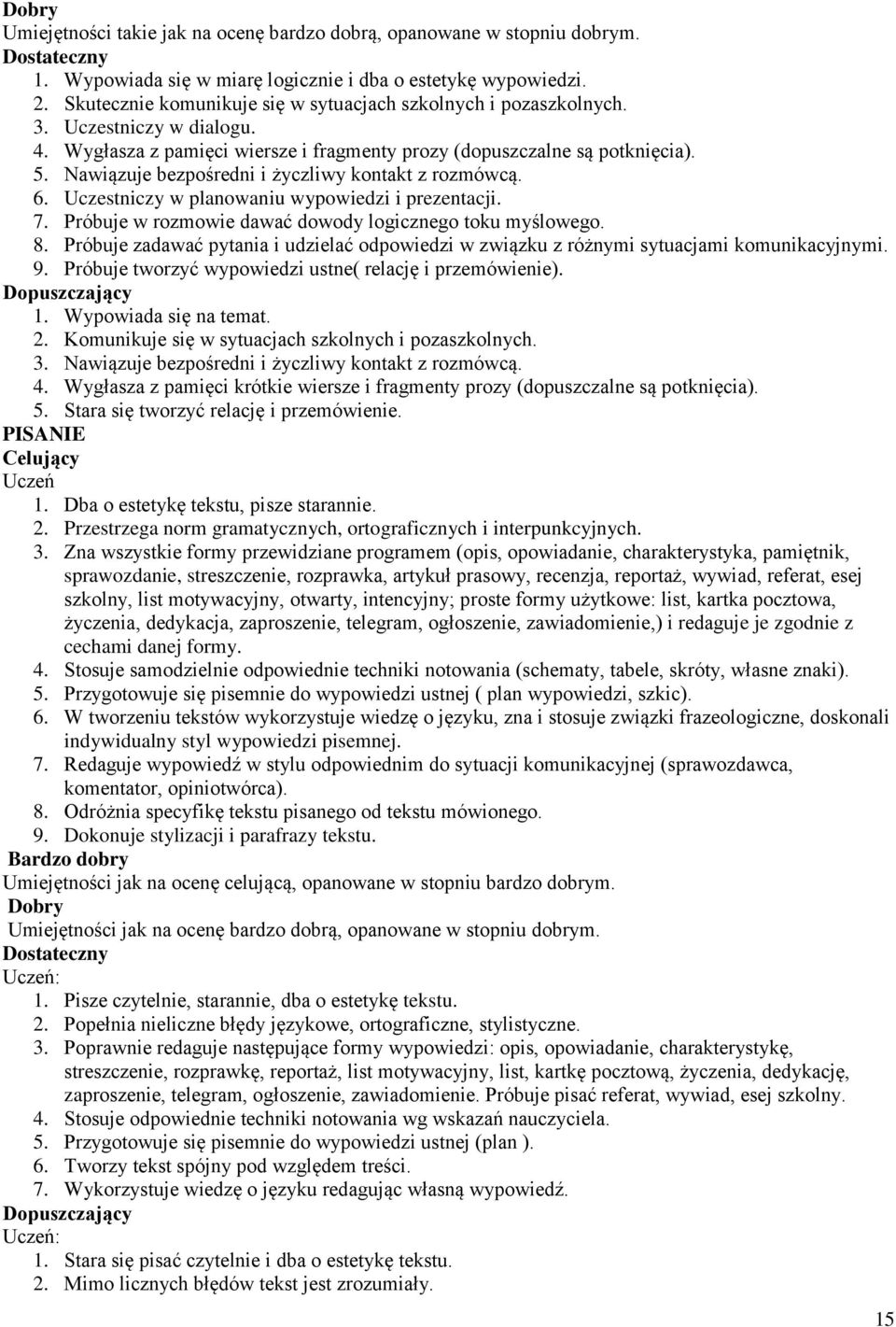 Dobry
Umiejętności takie jak na ocenę bardzo dobrą, opanowane w stopniu dobrym.
Dostateczny
1. Wypowiada się w miarę logicznie i dba o estetykę wypowiedzi.
2. Skutecznie komunikuje się w sytuacjach szkolnych i pozaszkolnych.
3. Uczestniczy w dialogu.
4. Wygłasza z pamięci wiersze i fragmenty prozy (dopuszczalne są potknięcia).
5. Nawiązuje bezpośredni i życzliwy kontakt z rozmówcą.
6. Uczestniczy w planowaniu wypowiedzi i prezentacji.
7. Próbuje w rozmowie dawać dowody logicznego toku myślowego.
8. Próbuje zadawać pytania i udzielać odpowiedzi w związku z różnymi sytuacjami komunikacyjnymi.
9. Próbuje tworzyć wypowiedzi ustne( relację i przemówienie).
Dopuszczający
1. Wypowiada się na temat.
2. Komunikuje się w sytuacjach szkolnych i pozaszkolnych.
3. Nawiązuje bezpośredni i życzliwy kontakt z rozmówcą.
4. Wygłasza z pamięci krótkie wiersze i fragmenty prozy (dopuszczalne są potknięcia).
5. Stara się tworzyć relację i przemówienie.
PISANIE
Celujący
Uczeń
1. Dba o estetykę tekstu, pisze starannie.
2. Przestrzega norm gramatycznych, ortograficznych i interpunkcyjnych.
3. Zna wszystkie formy przewidziane programem (opis, opowiadanie, charakterystyka, pamiętnik, sprawozdanie, streszczenie, rozprawka, artykuł prasowy, recenzja, reportaż, wywiad, referat, esej szkolny, list motywacyjny, otwarty, intencyjny; proste formy użytkowe: list, kartka pocztowa, życzenia, dedykacja, zaproszenie, telegram, ogłoszenie, zawiadomienie,) i redaguje je zgodnie z cechami danej formy.
4. Stosuje samodzielnie odpowiednie techniki notowania (schematy, tabele, skróty, własne znaki).
5. Przygotowuje się pisemnie do wypowiedzi ustnej ( plan wypowiedzi, szkic).
6. W tworzeniu tekstów wykorzystuje wiedzę o języku, zna i stosuje związki frazeologiczne, doskonali indywidualny styl wypowiedzi pisemnej.
7. Redaguje wypowiedź w stylu odpowiednim do sytuacji komunikacyjnej (sprawozdawca, komentator, opiniotwórca).
8. Odróżnia specyfikę tekstu pisanego od tekstu mówionego.
9. Dokonuje stylizacji i parafrazy tekstu.
Bardzo dobry
Umiejętności jak na ocenę celującą, opanowane w stopniu bardzo dobrym.
Dobry
Umiejętności jak na ocenę bardzo dobrą, opanowane w stopniu dobrym.
Dostateczny
Uczeń:
1. Pisze czytelnie, starannie, dba o estetykę tekstu.
2. Popełnia nieliczne błędy językowe, ortograficzne, stylistyczne.
3. Poprawnie redaguje następujące formy wypowiedzi: opis, opowiadanie, charakterystykę, streszczenie, rozprawkę, reportaż, list motywacyjny, list, kartkę pocztową, życzenia, dedykację, zaproszenie, telegram, ogłoszenie, zawiadomienie. Próbuje pisać referat, wywiad, esej szkolny.
4. Stosuje odpowiednie techniki notowania wg wskazań nauczyciela.
5. Przygotowuje się pisemnie do wypowiedzi ustnej (plan ).
6. Tworzy tekst spójny pod względem treści.
7. Wykorzystuje wiedzę o języku redagując własną wypowiedź.
Dopuszczający
Uczeń:
1. Stara się pisać czytelnie i dba o estetykę tekstu.
2. Mimo licznych błędów tekst jest zrozumiały.
15